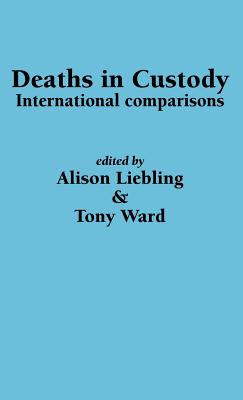 Deaths in Custody
International comparisons

edited by
Alison Liebling
&
Tony Ward